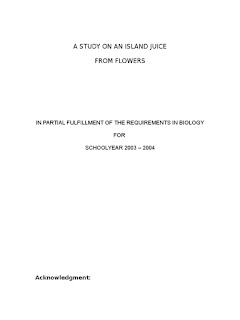 A STUDY ON AN ISLAND JUICE

FROM FLOWERS

IN PARTIAL FULFILLMENT OF THE REQUIREMENTS IN BIOLOGY

FOR

SCHOOLYEAR 2003 – 2004

Acknowledgment: